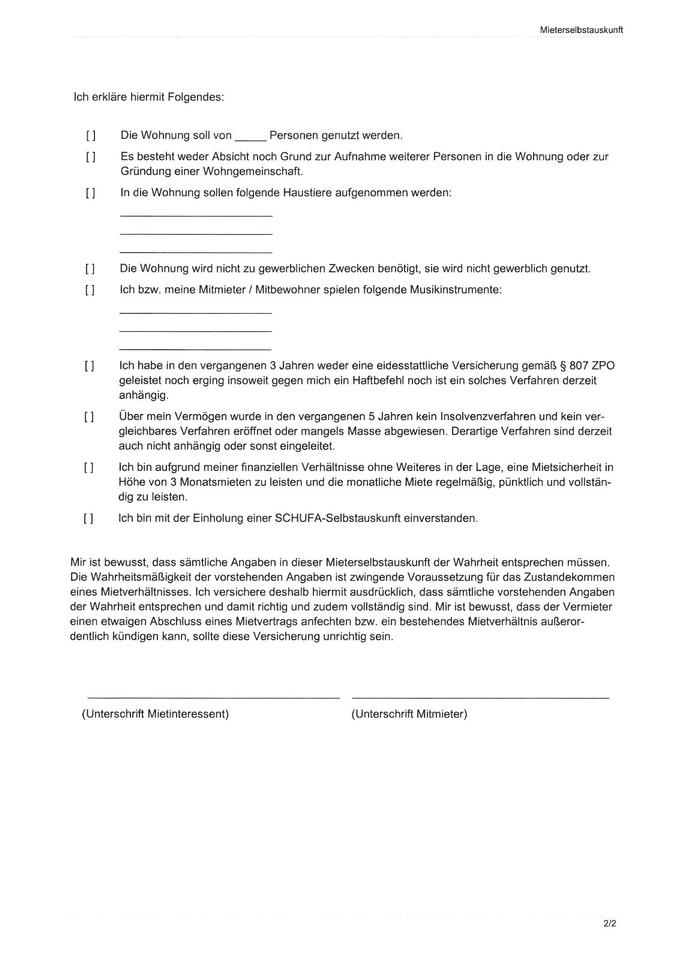 Mieterselbstauskunft

Ich erkläre hiermit Folgendes:

[ ] Die Wohnung soll von _____ Personen genutzt werden.

[ ] Es besteht weder Absicht noch Grund zur Aufnahme weiterer Personen in die Wohnung oder zur Gründung einer Wohngemeinschaft.

[ ] In die Wohnung sollen folgende Haustiere aufgenommen werden:
_______________
_______________
_______________

[ ] Die Wohnung wird nicht zu gewerblichen Zwecken benötigt, sie wird nicht gewerblich genutzt.

[ ] Ich bzw. meine Mitmieter / Mitbewohner spielen folgende Musikinstrumente:
_______________
_______________
_______________

[ ] Ich habe in den vergangenen 3 Jahren weder eine eidesstattliche Versicherung gemäß § 807 ZPO geleistet noch erging insoweit gegen mich ein Haftbefehl noch ist ein solches Verfahren derzeit anhängig.

[ ] Über mein Vermögen wurde in den vergangenen 5 Jahren kein Insolvenzverfahren und kein vergleichbares Verfahren eröffnet oder mangels Masse abgewiesen. Derartige Verfahren sind derzeit auch nicht anhängig oder sonst eingeleitet.

[ ] Ich bin aufgrund meiner finanziellen Verhältnisse ohne Weiteres in der Lage, eine Mietsicherheit in Höhe von 3 Monatsmieten zu leisten und die monatliche Miete regelmäßig, pünktlich und vollständig zu leisten.

[ ] Ich bin mit der Einholung einer SCHUFA-Selbstauskunft einverstanden.

Mir ist bewusst, dass sämtliche Angaben in dieser Mieterselbstauskunft der Wahrheit entsprechen müssen. Die Wahrheitsmäßigkeit der vorstehenden Angaben ist zwingende Voraussetzung für das Zustandekommen eines Mietverhältnisses. Ich versichere deshalb hiermit ausdrücklich, dass sämtliche vorstehenden Angaben der Wahrheit entsprechen und damit richtig und zudem vollständig sind. Mir ist bewusst, dass der Vermieter einen etwaigen Abschluss eines Mietvertrags anfechten bzw. ein bestehendes Mietverhältnis außerordentlich kündigen kann, sollte diese Versicherung unrichtig sein.

(Unterschrift Mietinteressent)

(Unterschrift Mitmieter)

2/2